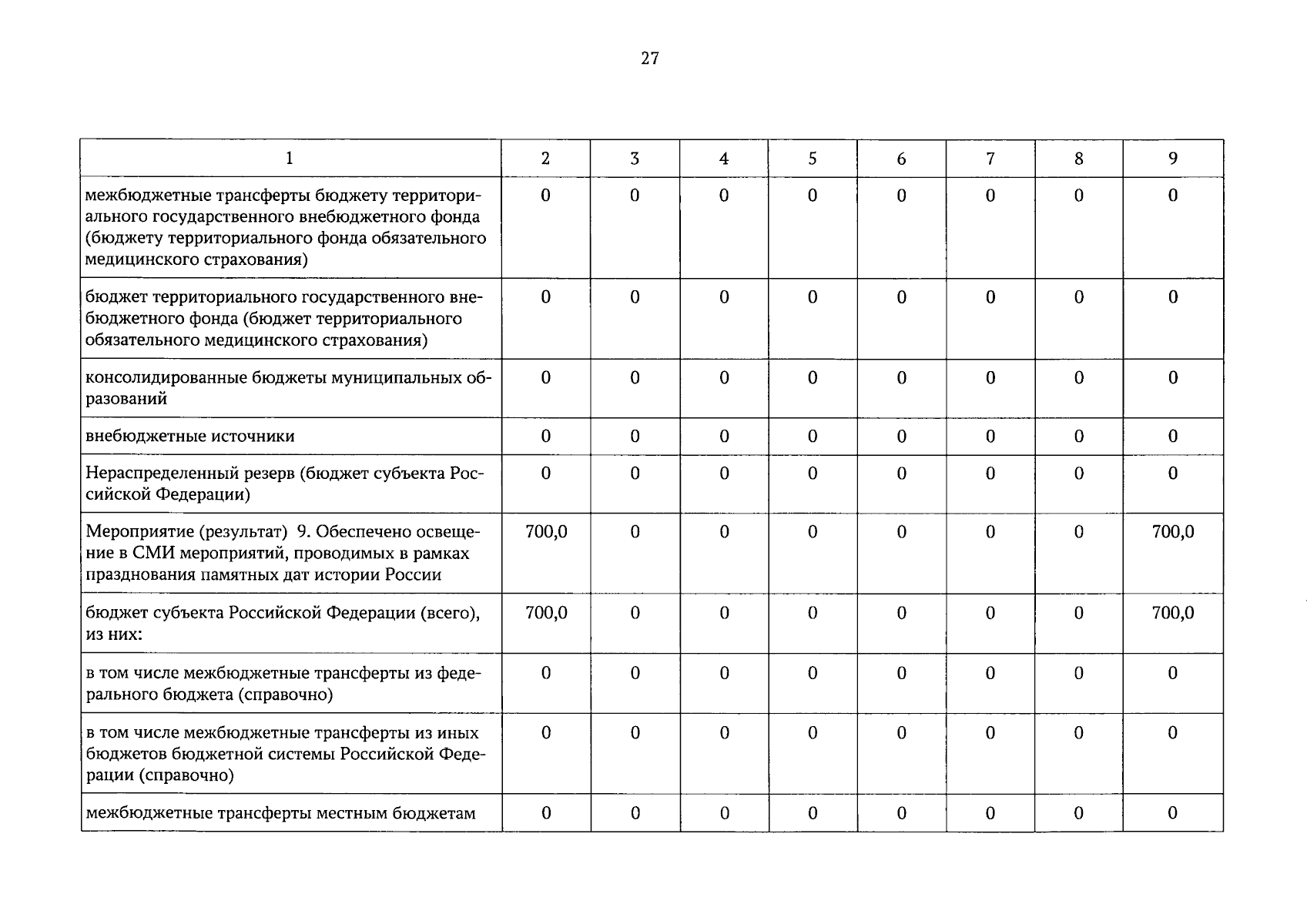 27

| 1 | 2 | 3 | 4 | 5 | 6 | 7 | 8 | 9 |
|---|---|---|---|---|---|---|---|---|
| межбюджетные трансферты бюджету территориального государственного внебюджетного фонда (бюджету территориального фонда обязательного медицинского страхования) | 0 | 0 | 0 | 0 | 0 | 0 | 0 | 0 |
| бюджет территориального государственного внебюджетного фонда (бюджет территориального обязательного медицинского страхования) | 0 | 0 | 0 | 0 | 0 | 0 | 0 | 0 |
| консолидированные бюджеты муниципальных образований | 0 | 0 | 0 | 0 | 0 | 0 | 0 | 0 |
| внебюджетные источники | 0 | 0 | 0 | 0 | 0 | 0 | 0 | 0 |
| Нераспределенный резерв (бюджет субъекта Российской Федерации) | 0 | 0 | 0 | 0 | 0 | 0 | 0 | 0 |
| Мероприятие (результат) 9. Обеспечено освещение в СМИ мероприятий, проводимых в рамках празднования памятных дат истории России | 700,0 | 0 | 0 | 0 | 0 | 0 | 0 | 700,0 |
| бюджет субъекта Российской Федерации (всего), из них: | 700,0 | 0 | 0 | 0 | 0 | 0 | 0 | 700,0 |
| в том числе межбюджетные трансферты из федерального бюджета (справочно) | 0 | 0 | 0 | 0 | 0 | 0 | 0 | 0 |
| в том числе межбюджетные трансферты из иных бюджетов бюджетной системы Российской Федерации (справочно) | 0 | 0 | 0 | 0 | 0 | 0 | 0 | 0 |
| межбюджетные трансферты местным бюджетам | 0 | 0 | 0 | 0 | 0 | 0 | 0 | 0 |